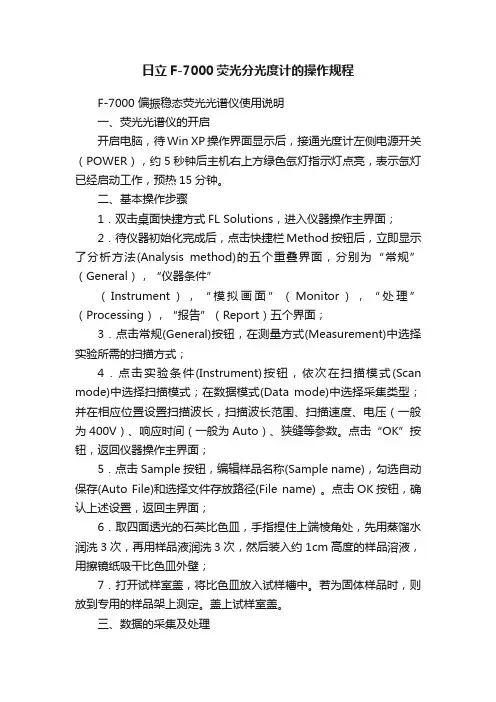 日立 F-7000 荧光分光度计的操作规程

F-7000 偏振稳态荧光光谱仪使用说明

一、荧光光谱仪的开启

开启电脑，待 Win XP 操作界面显示后，接通光度计左侧电源开关（POWER），约 5 秒钟后主机右上方绿色氙灯指示灯点亮，表示氙灯已经启动工作，预热 15 分钟。

二、基本操作步骤

1．双击桌面快捷方式 FL Solutions，进入仪器操作主界面；

2．待仪器初始化完成后，点击快捷栏 Method 按钮后，立即显示了分析方法(Analysis method)的五个重叠界面，分别为“常规”（General），“仪器条件”

（Instrument），“模拟画面”（Monitor），“处理”（Processing），“报告”（Report）五个界面；

3．点击常规(General)按钮，在测量方式(Measurement)中选择实验所需的扫描方式；

4．点击实验条件(Instrument)按钮，依次在扫描模式(Scan mode)中选择扫描模式；在数据模式(Data mode)中选择采集类型；并在相应位置设置扫描波长，扫描波长范围、扫描速度、电压（一般为 400V）、响应时间（一般为 Auto）、狭缝等参数。点击“OK”按钮，返回仪器操作主界面；

5．点击 Sample 按钮，编辑样品名称(Sample name)，勾选自动保存(Auto File)和选择文件存放路径(File name) 。点击 OK 按钮，确认上述设置，返回主界面；

6．取四面透光的石英比色皿，手指捏住上端棱角处，先用蒸馏水润洗 3 次，再用样品液润洗 3 次，然后装入约 1cm 高度的样品溶液，用擦镜纸吸干比色皿外壁；

7．打开试样室盖，将比色皿放入试样槽中。若为固体样品时，则放到专用的样品架上测定。盖上试样室盖。

三、数据的采集及处理